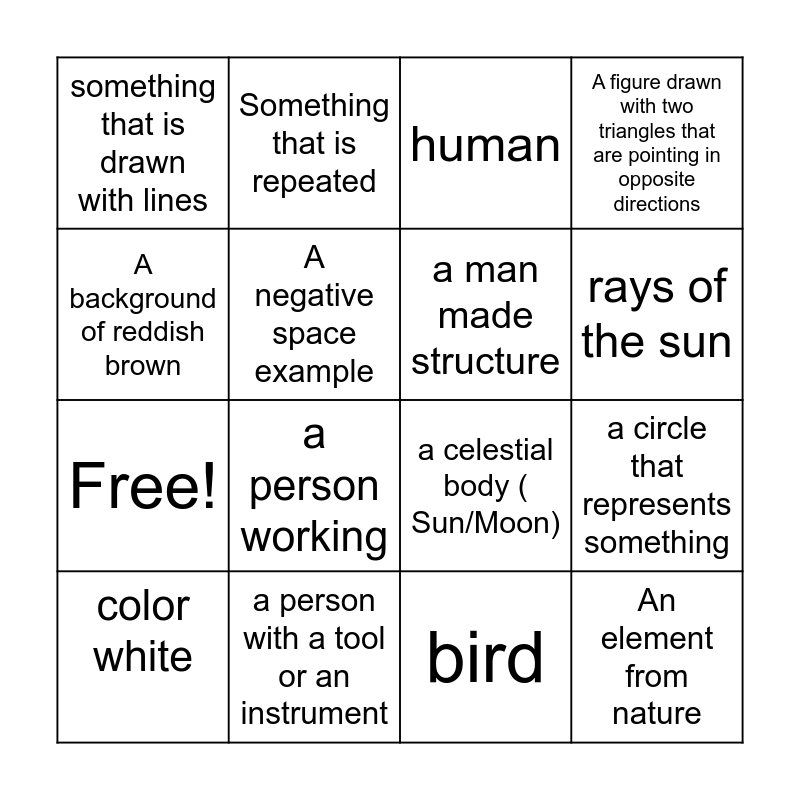 | something that is drawn with lines | Something that is repeated | human | A figure drawn with two triangles that are pointing in opposite directions |
|---|---|---|---|
| A background of reddish brown | A negative space example | a man made structure | rays of the sun |
| Free! | a person working | a celestial body ( Sun/Moon) | a circle that represents something |
| color white | a person with a tool or an instrument | bird | An element from nature |